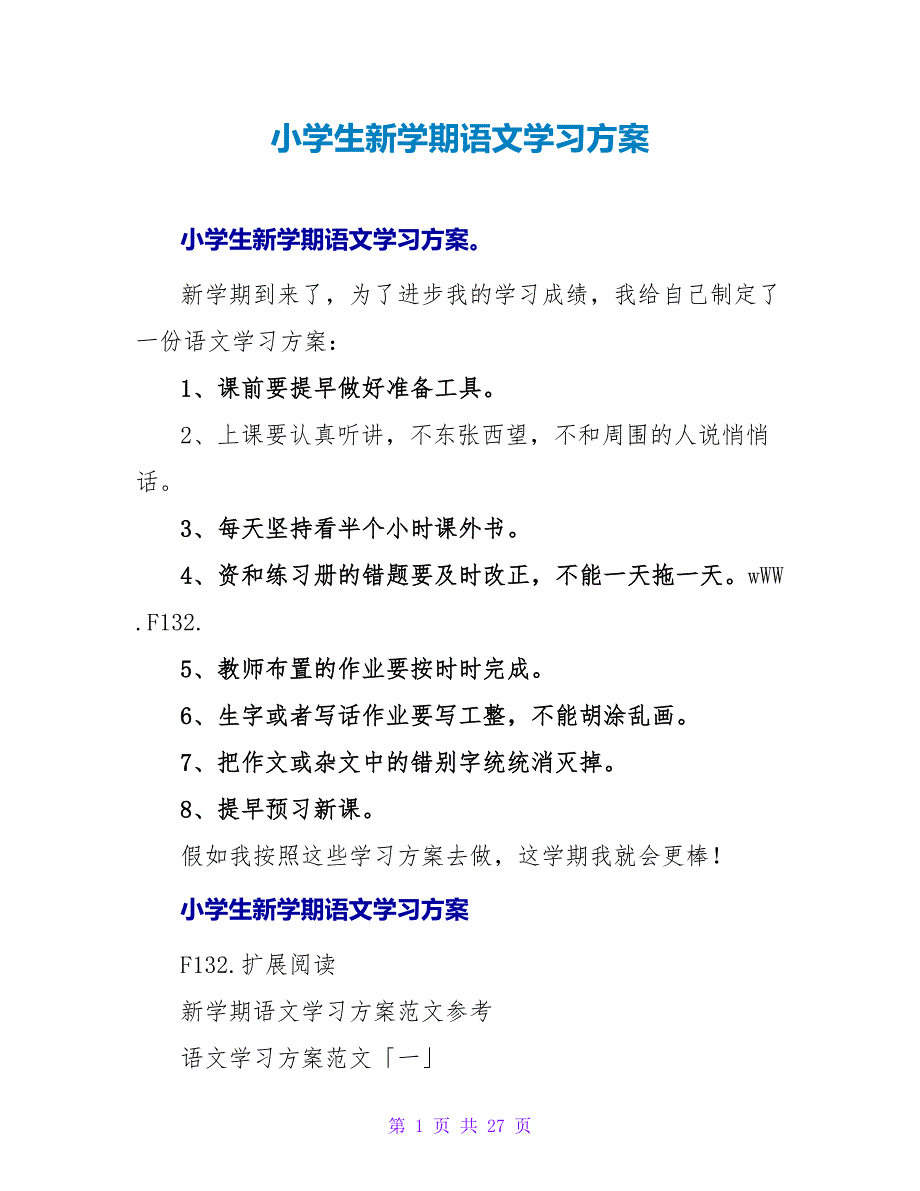 小学生新学期语文学习方案

小学生新学期语文学习方案。

新学期到来了，为了进步我的学习成绩，我给自己制定了一份语文学习方案：

1、课前要提早做好准备工具。

2、上课要认真听讲，不东张西望，不和周围的人说悄悄话。

3、每天坚持看半个小时课外书。

4、资和练习册的错题要及时改正，不能一天拖一天。wWW.F132.

5、教师布置的作业要按时时完成。

6、生字或者写话作业要写工整，不能胡涂乱画。

7、把作文或杂文中的错别字统统消灭掉。

8、提早预习新课。

假如我按照这些学习方案去做，这学期我就会更棒！

小学生新学期语文学习方案

F132.扩展阅读

新学期语文学习方案范文参考

语文学习方案范文「一」

第 1 页 共 27 页